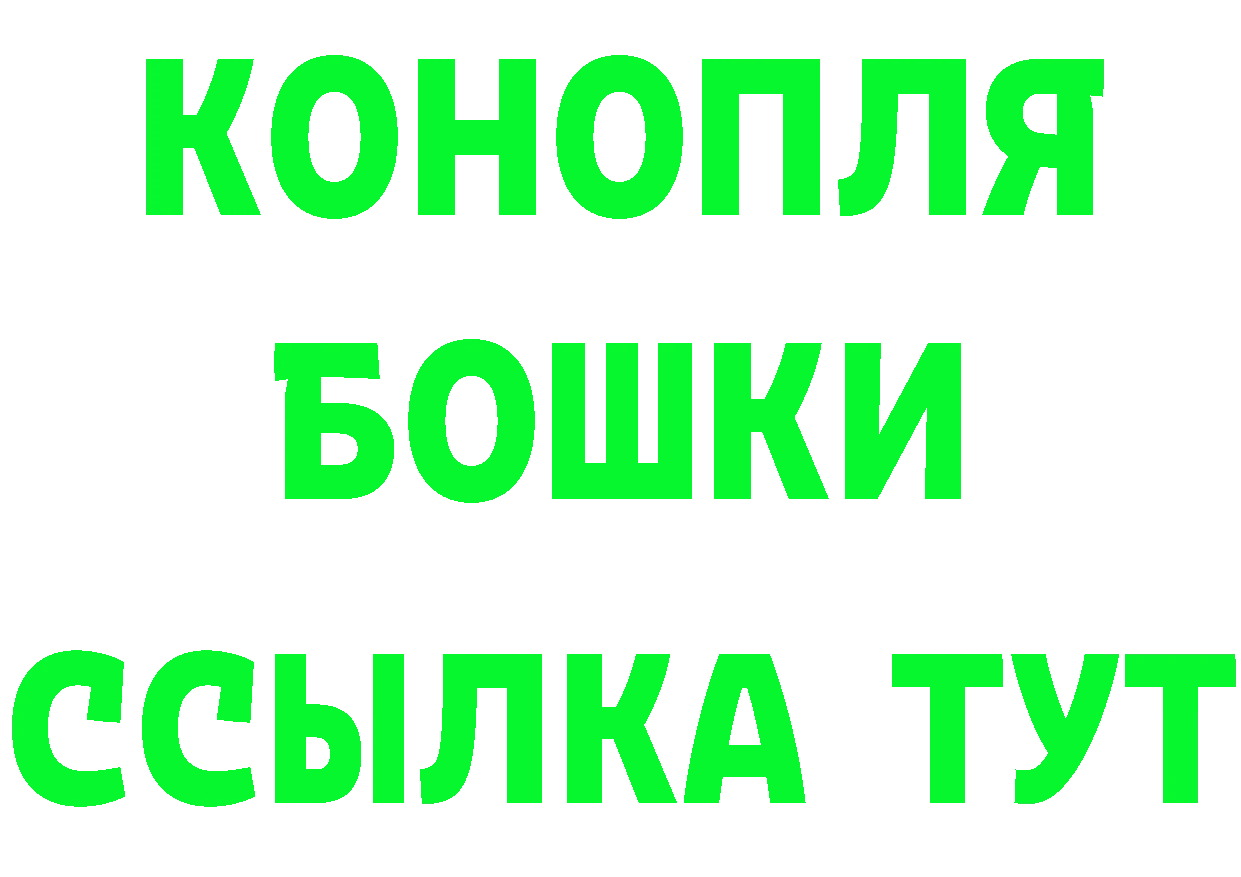 КОНОПЛЯ
БОШКИ
ССЫЛКА ТУТ